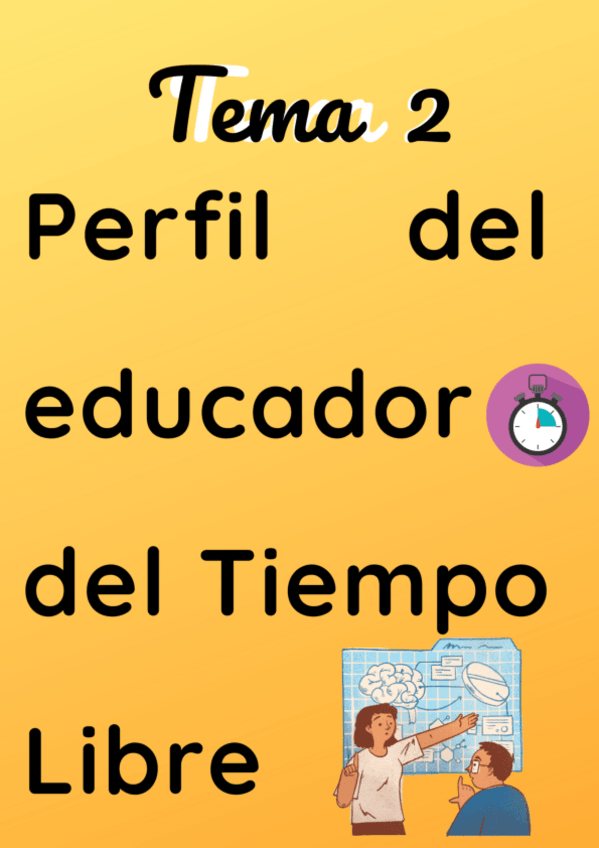 Tema 2

Perfil del educador del Tiempo Libre